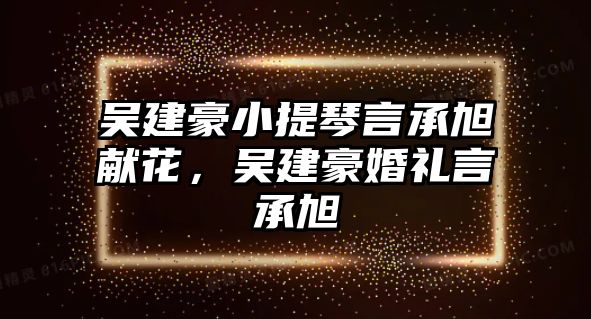 吴建豪小提琴言承旭献花，吴建豪婚礼言承旭